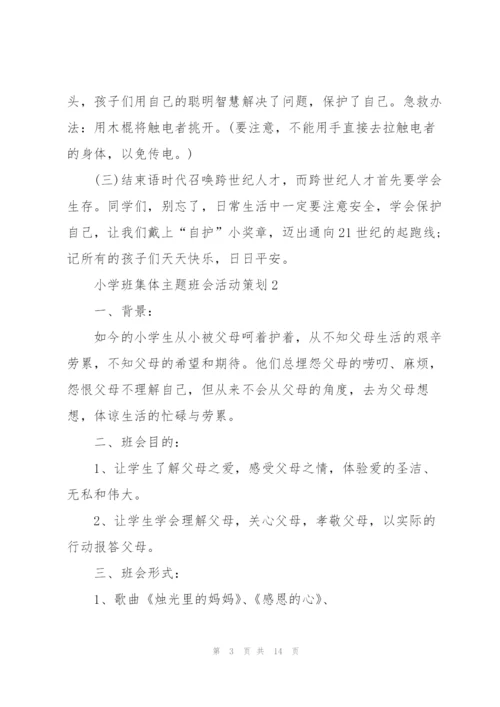 头，孩子们用自己的聪明智慧解决了问题，保护了自己。急救办法：用木棍将触电者挑开。(要注意，不能用手直接去拉触电者的身体，以免传电。)

(三)结束语时代召唤跨世纪人才，而跨世纪人才首先要学会生存。同学们，别忘了，日常生活中一定要注意安全，学会保护自己，让我们戴上“自护”小奖章，迈出通向21世纪的起跑线；记所有的孩子们天天快乐，日日平安。

小学班集体主题班会活动策划2

一、背景：

如今的小学生从小被父母呵着护着，从不知父母生活的艰辛劳累，不知父母的希望和期待。他们总埋怨父母的唠叨、麻烦，怨恨父母不理解自己，但从来不会从父母的角度，去为父母想想，体谅生活的忙碌与劳累。

二、班会目的：

1、让学生了解父母之爱，感受父母之情，体验爱的圣洁、无私和伟大。

2、让学生学会理解父母，关心父母，孝敬父母，以实际的行动报答父母。

三、班会形式：

1、歌曲《烛光里的妈妈》、《感恩的心》、

第 3 页 共 14 页